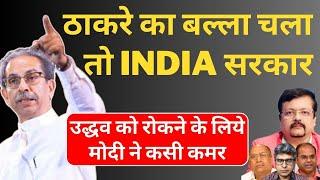 ठाकरे का बल्ला चला तो INDIA सरकार

उद्धव को रोकने के लिये मोदी ने कसी कमर